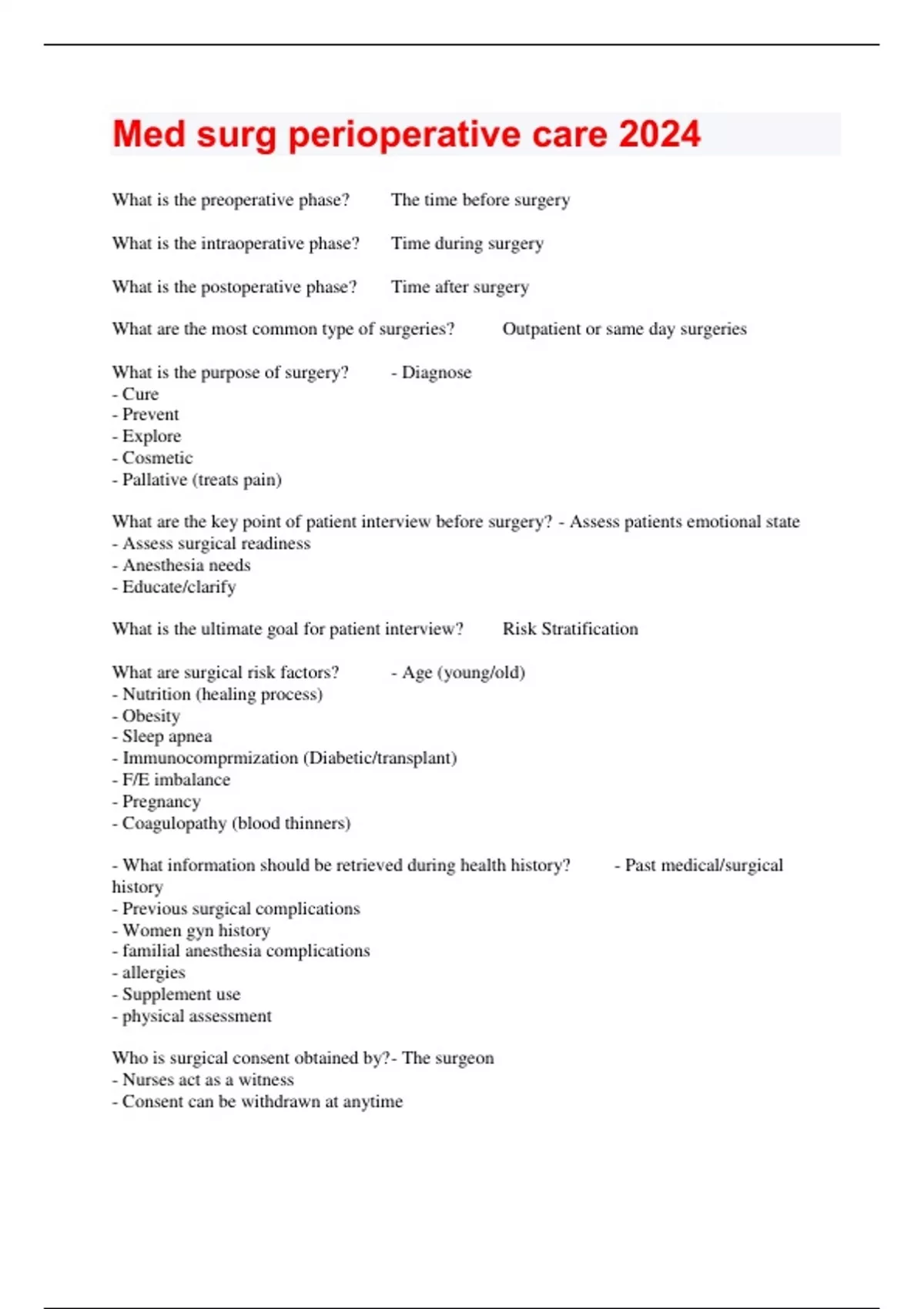 Med surg perioperative care 2024

What is the preoperative phase? The time before surgery

What is the intraoperative phase? Time during surgery

What is the postoperative phase? Time after surgery

What are the most common type of surgeries? Outpatient or same day surgeries

What is the purpose of surgery? - Diagnose
- Cure
- Prevent
- Explore
- Cosmetic
- Pallative (treats pain)

What are the key point of patient interview before surgery? - Assess patients emotional state
- Assess surgical readiness
- Anesthesia needs
- Educate/clarify

What is the ultimate goal for patient interview? Risk Stratification

What are surgical risk factors? - Age (young/old)
- Nutrition (healing process)
- Obesity
- Sleep apnea
- Immunocomprmization (Diabetic/transplant)
- F/E imbalance
- Pregnancy
- Coagulopathy (blood thinners)

- What information should be retrieved during health history? - Past medical/surgical history
- Previous surgical complications
- Women gyn history
- familial anesthesia complications
- allergies
- Supplement use
- physical assessment

Who is surgical consent obtained by?- The surgeon
- Nurses act as a witness
- Consent can be withdrawn at anytime